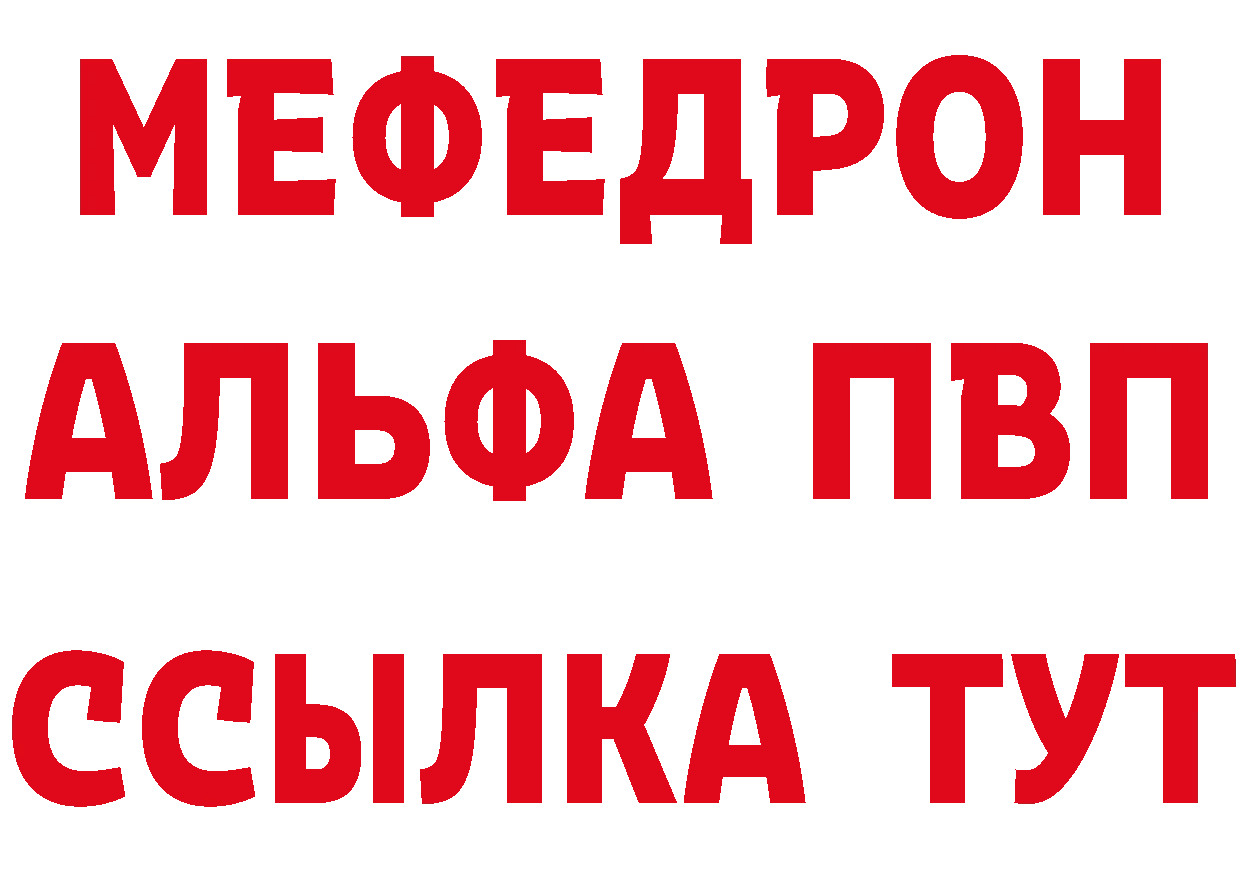 МЕФЕДРОН
АЛЬФА ПВП
ССЫЛКА ТУТ